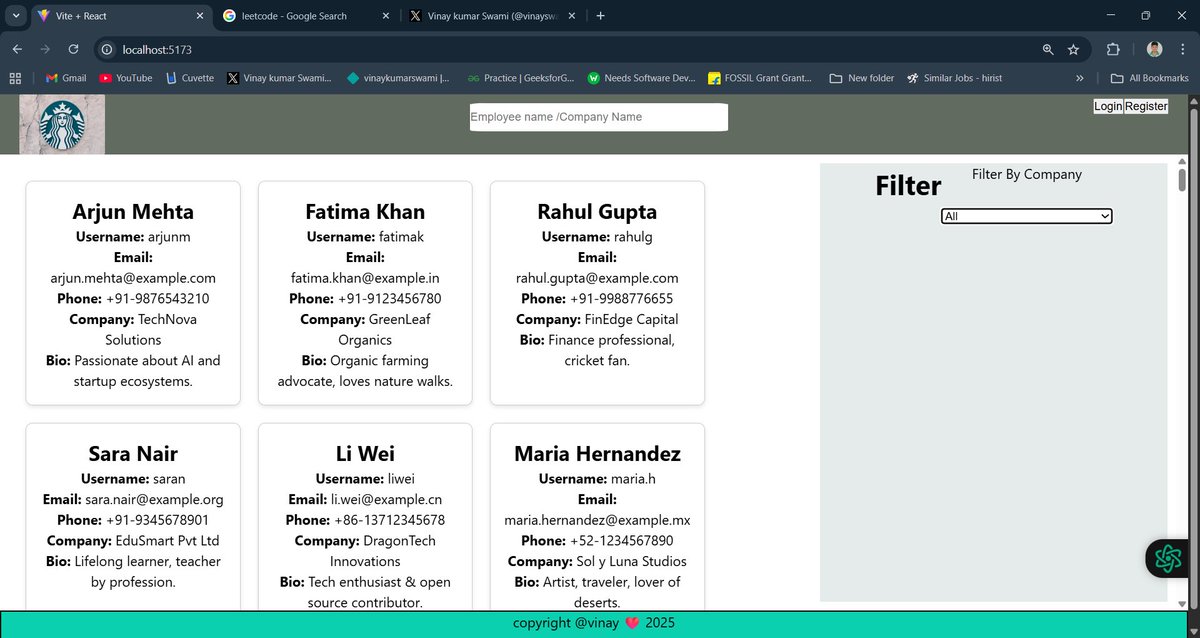 Vite + React
leetcode - Google Search
Vinay kumar Swami (@vinaysw
localhost:5173
Gmail YouTube Cuvette Vinay kumar Swami... vinaykumarswami |... Practice | GeeksforG... Needs Software Dev... FOSSIL Grant Grant... New folder Similar Jobs - hirist All Bookmarks

Employee name /Company Name
Login Register

Arjun Mehta
Username: arjunm
Email: arjun.mehta@example.com
Phone: +91-9876543210
Company: TechNova Solutions
Bio: Passionate about AI and startup ecosystems.

Fatima Khan
Username: fatimak
Email: fatima.khan@example.in
Phone: +91-9123456780
Company: GreenLeaf Organics
Bio: Organic farming advocate, loves nature walks.

Rahul Gupta
Username: rahulg
Email: rahul.gupta@example.com
Phone: +91-9988776655
Company: FinEdge Capital
Bio: Finance professional, cricket fan.

Sara Nair
Username: saran
Email: sara.nair@example.org
Phone: +91-9345678901
Company: EduSmart Pvt Ltd
Bio: Lifelong learner, teacher by profession.

Li Wei
Username: liwei
Email: li.wei@example.cn
Phone: +86-13712345678
Company: DragonTech Innovations
Bio: Tech enthusiast & open source contributor.

Maria Hernandez
Username: maria.h
Email: maria.hernandez@example.mx
Phone: +52-1234567890
Company: Sol y Luna Studios
Bio: Artist, traveler, lover of deserts.

Filter
Filter By Company
All

copyright @vinay 💖 2025